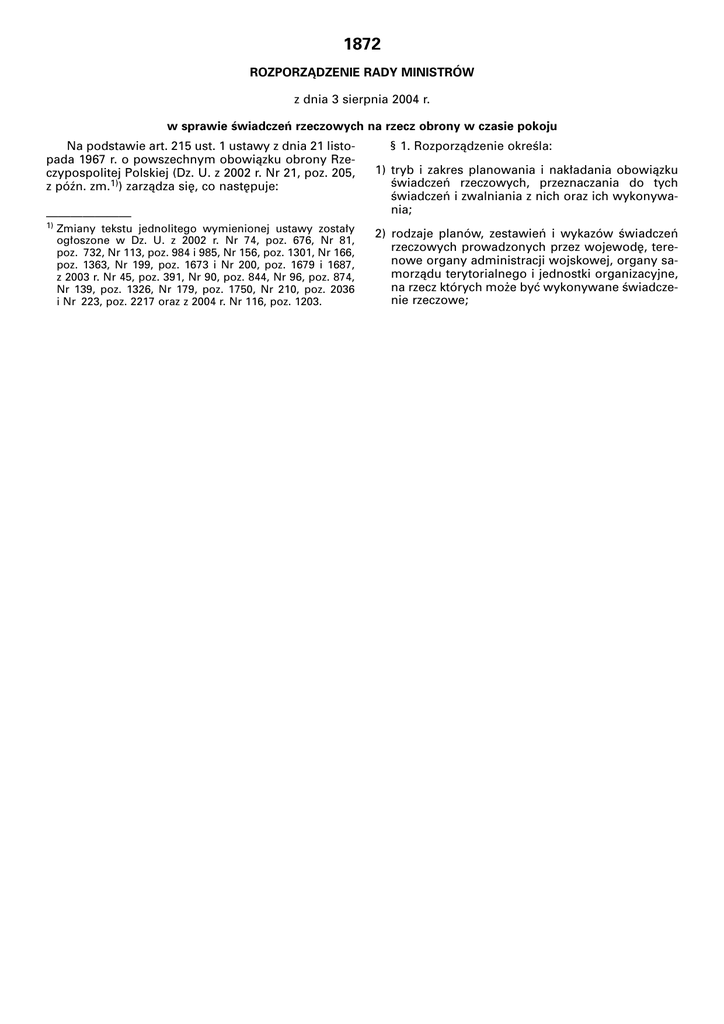 1872

ROZPORZĄDZENIE RADY MINISTRÓW

z dnia 3 sierpnia 2004 r.

w sprawie świadczeń rzeczowych na rzecz obrony w czasie pokoju

Na podstawie art. 215 ust. 1 ustawy z dnia 21 listopada 1967 r. o powszechnym obowiązku obrony Rzeczypospolitej Polskiej (Dz. U. z 2002 r. Nr 21, poz. 205, z późn. zm.$^{1)}$) zarządza się, co następuje:

$^{1)}$ Zmiany tekstu jednolitego wymienionej ustawy zostały ogłoszone w Dz. U. z 2002 r. Nr 74, poz. 676, Nr 81, poz. 732, Nr 113, poz. 984 i 985, Nr 156, poz. 1301, Nr 166, poz. 1363, Nr 199, poz. 1673 i Nr 200, poz. 1679 i 1687, z 2003 r. Nr 45, poz. 391, Nr 90, poz. 844, Nr 96, poz. 874, Nr 139, poz. 1326, Nr 179, poz. 1750, Nr 210, poz. 2036 i Nr 223, poz. 2217 oraz z 2004 r. Nr 116, poz. 1203.

§ 1. Rozporządzenie określa:

1) tryb i zakres planowania i nakładania obowiązku świadczeń rzeczowych, przeznaczania do tych świadczeń i zwalniania z nich oraz ich wykonywania;

2) rodzaje planów, zestawień i wykazów świadczeń rzeczowych prowadzonych przez wojewodę, terenowe organy administracji wojskowej, organy samorządu terytorialnego i jednostki organizacyjne, na rzecz których może być wykonywane świadczenie rzeczowe;